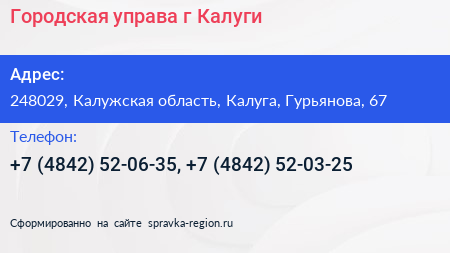 Городская управа г Калуги

Адрес:
248029, Калужская область, Калуга, Гурьянова, 67

Телефон:
+7 (4842) 52-06-35, +7 (4842) 52-03-25

Сформированно на сайте spravka-region.ru